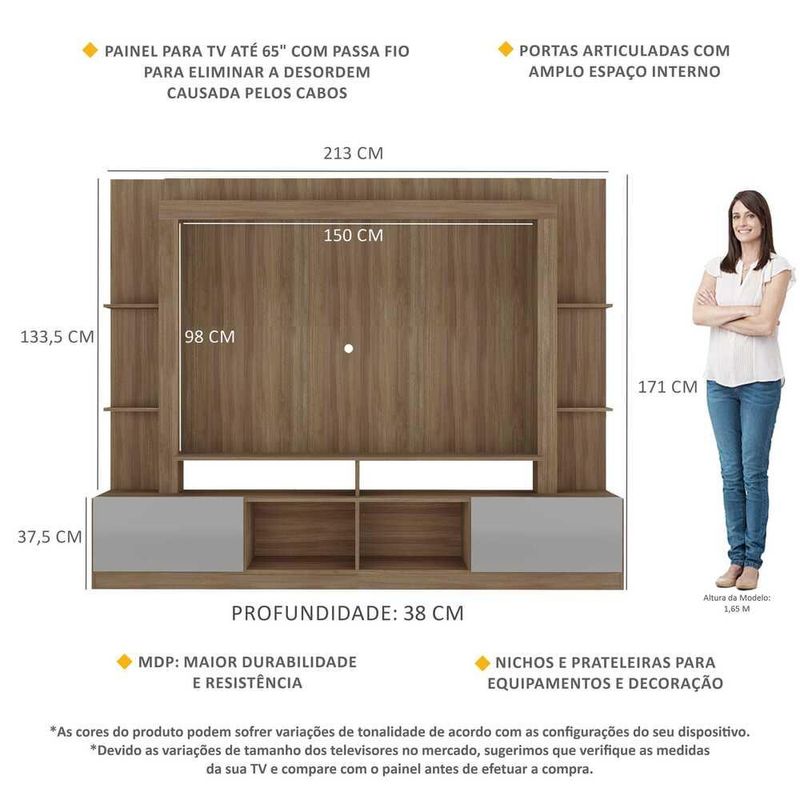 PAINEL PARA TV ATÉ 65" COM PASSA FIO PARA ELIMINAR A DESORDEM CAUSADA PELOS CABOS

PORTAS ARTICULADAS COM AMPLO ESPAÇO INTERNO

213 CM

150 CM

133,5 CM

98 CM

171 CM

37,5 CM

Altura da Modelo: 1,65 M

PROFUNDIDADE: 38 CM

MDP: MAIOR DURABILIDADE E RESISTÊNCIA

NICHOS E PRATELEIRAS PARA EQUIPAMENTOS E DECORAÇÃO

*As cores do produto podem sofrer variações de tonalidade de acordo com as configurações do seu dispositivo.
*Devido as variações de tamanho dos televisores no mercado, sugerimos que verifique as medidas da sua TV e compare com o painel antes de efetuar a compra.